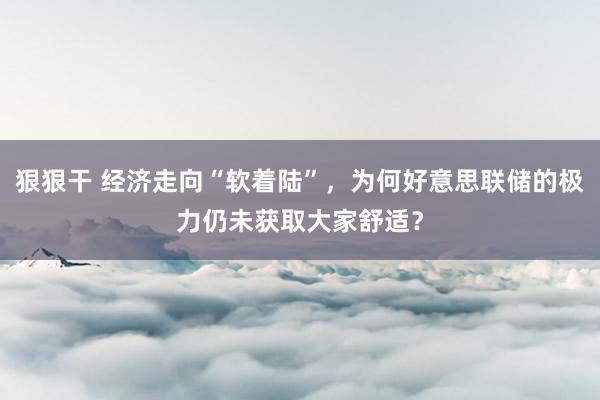 狠狠干 经济走向“软着陆”，为何好意思联储的极力仍未获取大家舒适？